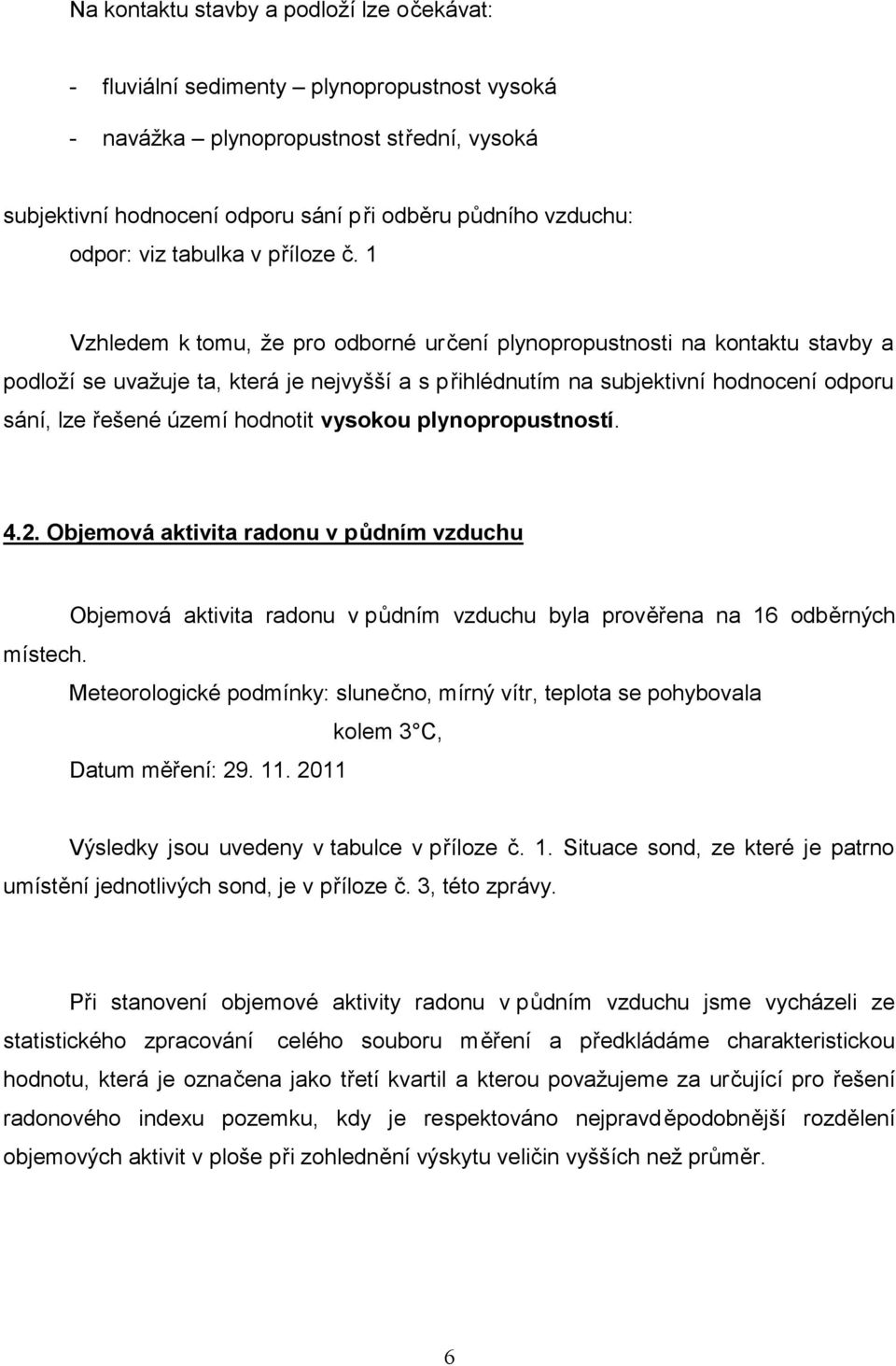 Na kontaktu stavby a podloží lze očekávat:

- fluviální sedimenty – plynopropustnost vysoká

- navážka – plynopropustnost střední, vysoká

subjektivní hodnocení odporu sání při odběru půdního vzduchu:
odpor: viz tabulka v příloze č. 1

Vzhledem k tomu, že pro odborné určení plynopropustnosti na kontaktu stavby a podloží se uvažuje ta, která je nejvyšší a s přihlédnutím na subjektivní hodnocení odporu sání, lze řešené území hodnotit vysokou plynopropustností.

4.2. Objemová aktivita radonu v půdním vzduchu

Objemová aktivita radonu v půdním vzduchu byla prověřena na 16 odběrných místech.

Meteorologické podmínky: slunečno, mírný vítr, teplota se pohybovala kolem 3 C,

Datum měření: 29. 11. 2011

Výsledky jsou uvedeny v tabulce v příloze č. 1. Situace sond, ze které je patrno umístění jednotlivých sond, je v příloze č. 3, této zprávy.

Při stanovení objemové aktivity radonu v půdním vzduchu jsme vycházeli ze statistického zpracování celého souboru měření a předkládáme charakteristickou hodnotu, která je označena jako třetí kvartil a kterou považujeme za určující pro řešení radonového indexu pozemku, kdy je respektováno nejpravděpodobnější rozdělení objemových aktivit v ploše při zohlednění výskytu veličin vyšších než průměr.

6